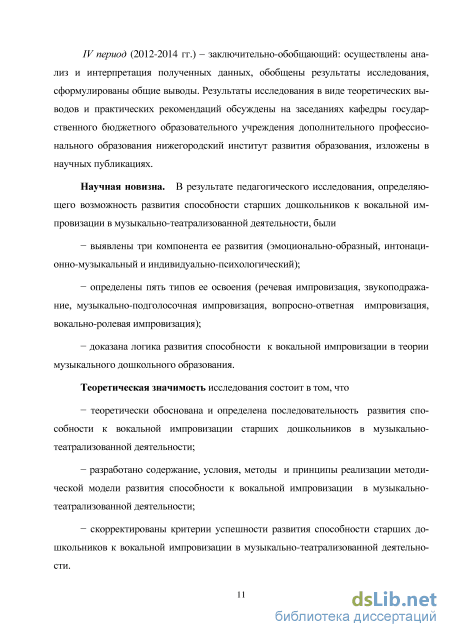 IV период (2012-2014 гг.) – заключительно-обобщающий: осуществлены анализ и интерпретация полученных данных, обобщены результаты исследования, сформулированы общие выводы. Результаты исследования в виде теоретических выводов и практических рекомендаций обсуждены на заседаниях кафедры государственного бюджетного образовательного учреждения дополнительного профессионального образования нижегородский институт развития образования, изложены в научных публикациях.

Научная новизна. В результате педагогического исследования, определяющего возможность развития способности старших дошкольников к вокальной импровизации в музыкально-театрализованной деятельности, были

− выявлены три компонента ее развития (эмоционально-образный, интонационно-музыкальный и индивидуально-психологический);

− определены пять типов ее освоения (речевая импровизация, звукоподражание, музыкально-подголосочная импровизация, вопросно-ответная импровизация, вокально-ролевая импровизация);

− доказана логика развития способности к вокальной импровизации в теории музыкального дошкольного образования.

Теоретическая значимость исследования состоит в том, что

− теоретически обоснована и определена последовательность развития способности к вокальной импровизации старших дошкольников в музыкально-театрализованной деятельности;

− разработано содержание, условия, методы и принципы реализации методической модели развития способности к вокальной импровизации в музыкально-театрализованной деятельности;

− скорректированы критерии успешности развития способности старших дошкольников к вокальной импровизации в музыкально-театрализованной деятельности.

11

dsLib.net
библиотека диссертаций